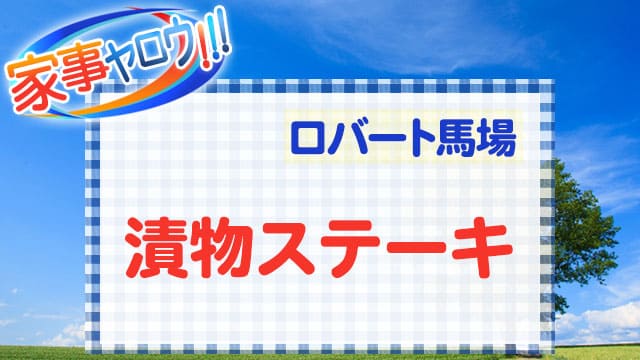 家事ヤロウ!!!

ロバート馬場

漬物ステーキ